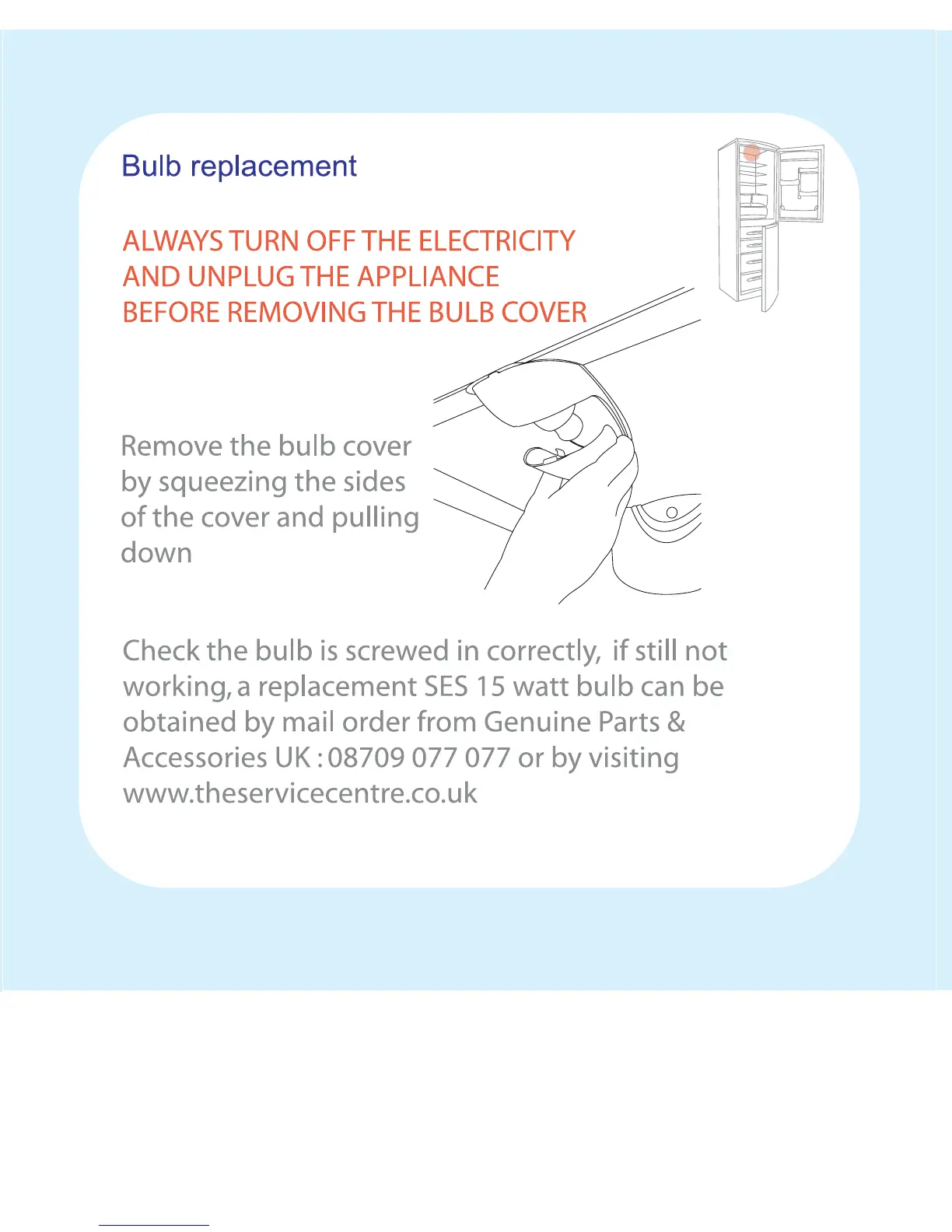 Bulb replacement

ALWAYS TURN OFF THE ELECTRICITY AND UNPLUG THE APPLIANCE BEFORE REMOVING THE BULB COVER

Remove the bulb cover by squeezing the sides of the cover and pulling down

Check the bulb is screwed in correctly, if still not working, a replacement SES 15 watt bulb can be obtained by mail order from Genuine Parts & Accessories UK : 08709 077 077 or by visiting www.theservicecentre.co.uk